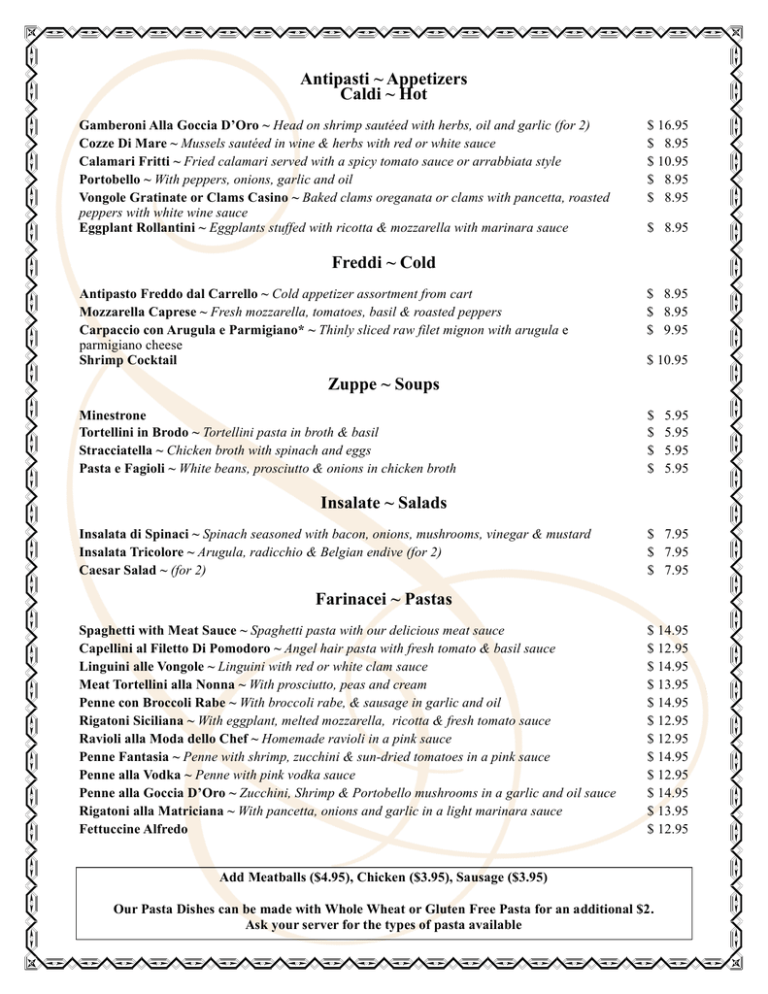 Antipasti ~ Appetizers
Caldi ~ Hot

Gamberoni Alla Goccia D'Oro ~ Head on shrimp sautéed with herbs, oil and garlic (for 2) $ 16.95
Cozze Di Mare ~ Mussels sautéed in wine & herbs with red or white sauce $ 8.95
Calamari Fritti ~ Fried calamari served with a spicy tomato sauce or arrabbiata style $ 10.95
Portobello ~ With peppers, onions, garlic and oil $ 8.95
Vongole Gratinate or Clams Casino ~ Baked clams oreganata or clams with pancetta, roasted peppers with white wine sauce $ 8.95
Eggplant Rollantini ~ Eggplants stuffed with ricotta & mozzarella with marinara sauce $ 8.95

Freddi ~ Cold

Antipasto Freddo dal Carrello ~ Cold appetizer assortment from cart $ 8.95
Mozzarella Caprese ~ Fresh mozzarella, tomatoes, basil & roasted peppers $ 8.95
Carpaccio con Arugula e Parmigiano* ~ Thinly sliced raw filet mignon with arugula e parmigiano cheese $ 9.95
Shrimp Cocktail $ 10.95

Zuppe ~ Soups

Minestrone $ 5.95
Tortellini in Brodo ~ Tortellini pasta in broth & basil $ 5.95
Stracciatella ~ Chicken broth with spinach and eggs $ 5.95
Pasta e Fagioli ~ White beans, prosciutto & onions in chicken broth $ 5.95

Insalate ~ Salads

Insalata di Spinaci ~ Spinach seasoned with bacon, onions, mushrooms, vinegar & mustard $ 7.95
Insalata Tricolore ~ Arugula, radicchio & Belgian endive (for 2) $ 7.95
Caesar Salad ~ (for 2) $ 7.95

Farinacei ~ Pastas

Spaghetti with Meat Sauce ~ Spaghetti pasta with our delicious meat sauce $ 14.95
Capellini al Filetto Di Pomodoro ~ Angel hair pasta with fresh tomato & basil sauce $ 12.95
Linguini alle Vongole ~ Linguini with red or white clam sauce $ 14.95
Meat Tortellini alla Nonna ~ With prosciutto, peas and cream $ 13.95
Penne con Broccoli Rabe ~ With broccoli rabe, & sausage in garlic and oil $ 14.95
Rigatoni Siciliana ~ With eggplant, melted mozzarella, ricotta & fresh tomato sauce $ 12.95
Ravioli alla Moda dello Chef ~ Homemade ravioli in a pink sauce $ 12.95
Penne Fantasia ~ Penne with shrimp, zucchini & sun-dried tomatoes in a pink sauce $ 14.95
Penne alla Vodka ~ Penne with pink vodka sauce $ 12.95
Penne alla Goccia D'Oro ~ Zucchini, Shrimp & Portobello mushrooms in a garlic and oil sauce $ 14.95
Rigatoni alla Matriciana ~ With pancetta, onions and garlic in a light marinara sauce $ 13.95
Fettuccine Alfredo $ 12.95

Add Meatballs ($4.95), Chicken ($3.95), Sausage ($3.95)

Our Pasta Dishes can be made with Whole Wheat or Gluten Free Pasta for an additional $2.
Ask your server for the types of pasta available